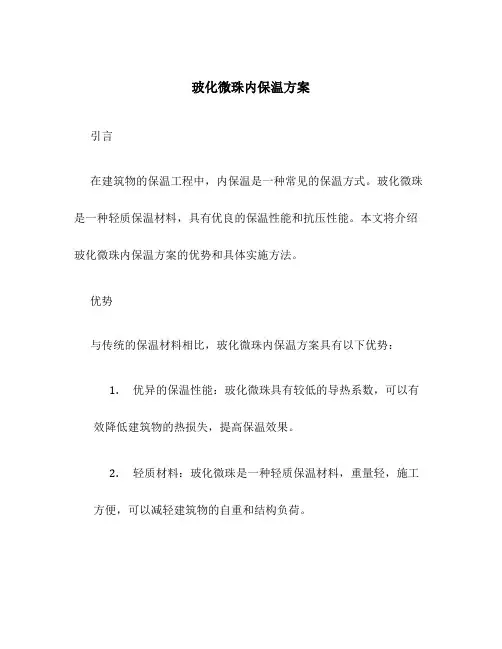 玻化微珠内保温方案

引言

在建筑物的保温工程中，内保温是一种常见的保温方式。玻化微珠是一种轻质保温材料，具有优良的保温性能和抗压性能。本文将介绍玻化微珠内保温方案的优势和具体实施方法。

优势

与传统的保温材料相比，玻化微珠内保温方案具有以下优势：

1. 优异的保温性能：玻化微珠具有较低的导热系数，可以有效降低建筑物的热损失，提高保温效果。

2. 轻质材料：玻化微珠是一种轻质保温材料，重量轻，施工方便，可以减轻建筑物的自重和结构负荷。